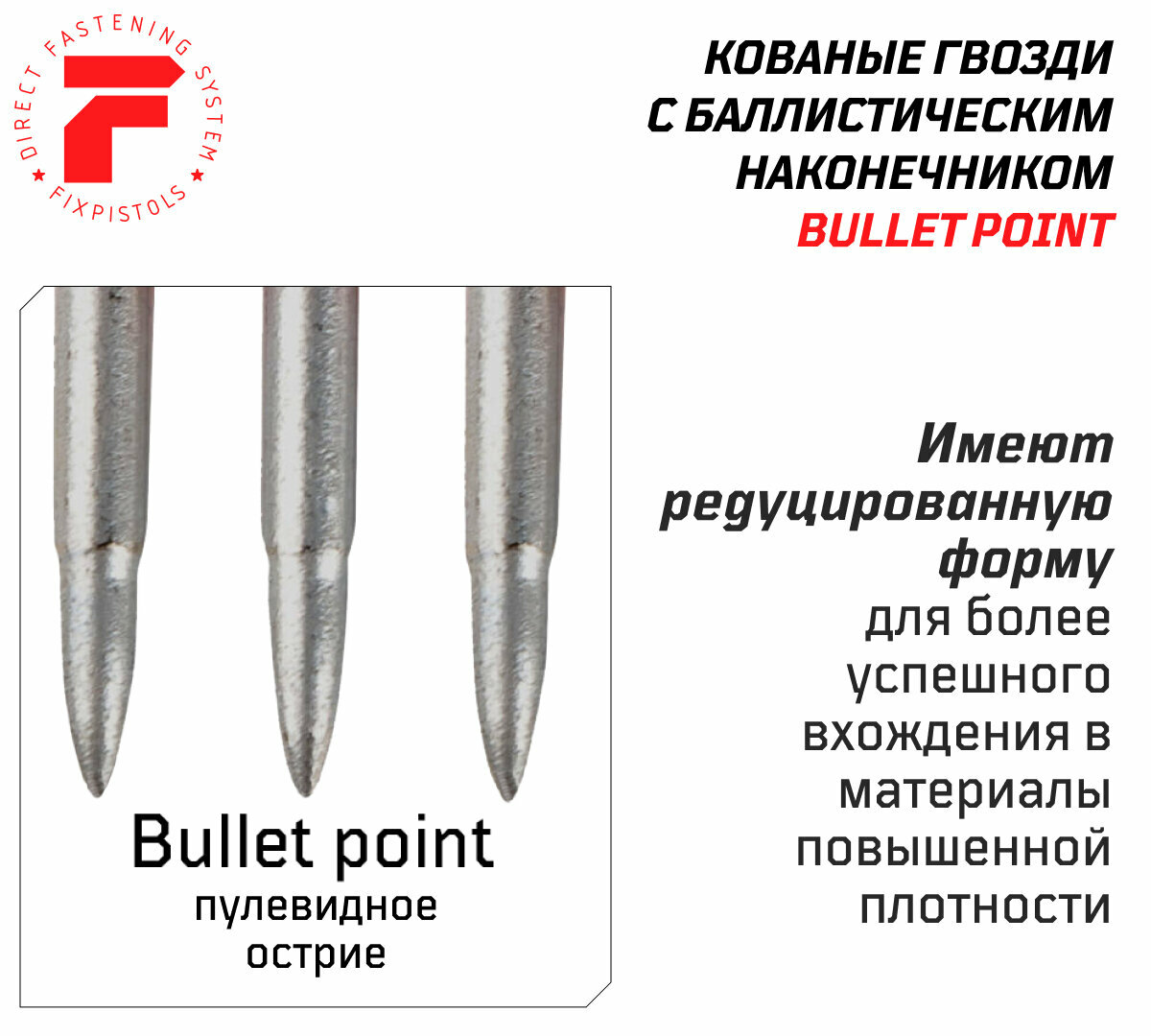 DIRECT FASTENING SYSTEM
FIXPISTOLS

КОВАНЫЕ ГВОЗДИ
С БАЛЛИСТИЧЕСКИМ
НАКОНЕЧНИКОМ
BULLET POINT

Bullet point
пулевидное
острие

Имеют
редуцированную
форму
для более
успешного
вхождения в
материалы
повышенной
плотности